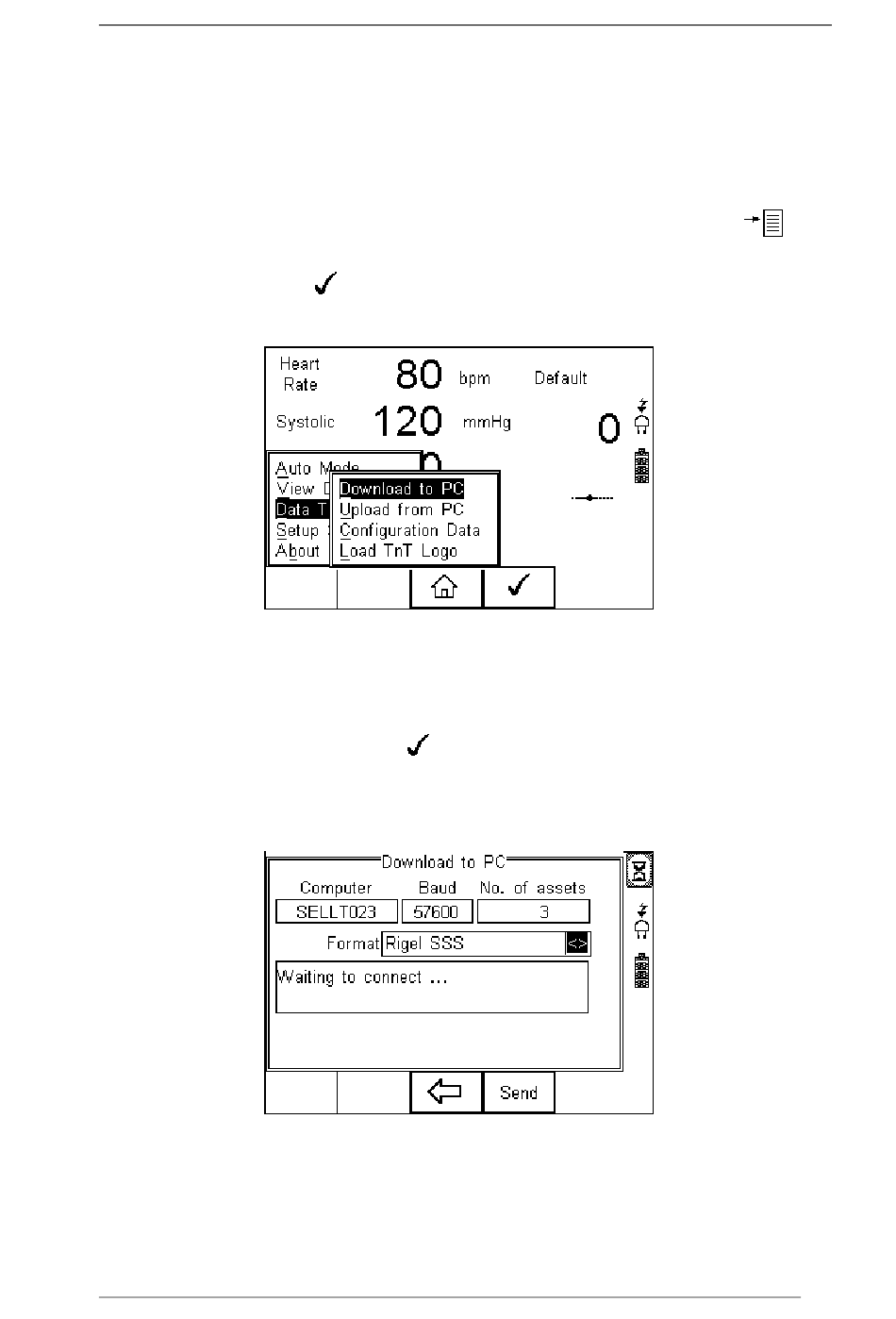 Heart Rate 80 bpm Default

Systolic 120 mmHg 0

Auto Mode
View D
Data T
Setup
About

Download to PC
Upload from PC
Configuration Data
Load TnT Logo

Download to PC

| Computer | Baud | No. of assets |
|---|---|---|
| SELLT023 | 57600 | 3 |

Format Rigel SSS <>

Waiting to connect ...

Send